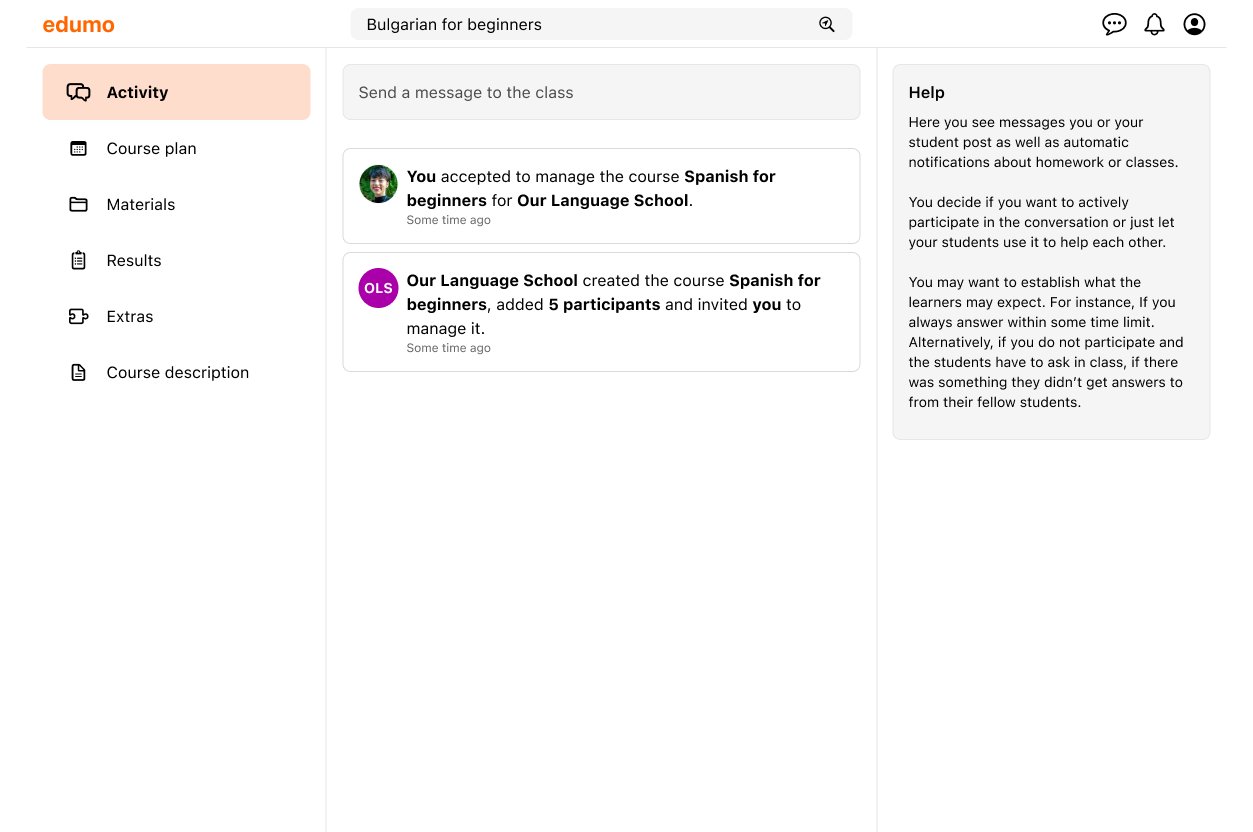 edumo

Bulgarian for beginners

Activity
Course plan
Materials
Results
Extras
Course description

Send a message to the class

You accepted to manage the course Spanish for beginners for Our Language School.
Some time ago

OLS
Our Language School created the course Spanish for beginners, added 5 participants and invited you to manage it.
Some time ago

Help

Here you see messages you or your student post as well as automatic notifications about homework or classes.

You decide if you want to actively participate in the conversation or just let your students use it to help each other.

You may want to establish what the learners may expect. For instance, If you always answer within some time limit. Alternatively, if you do not participate and the students have to ask in class, if there was something they didn't get answers to from their fellow students.